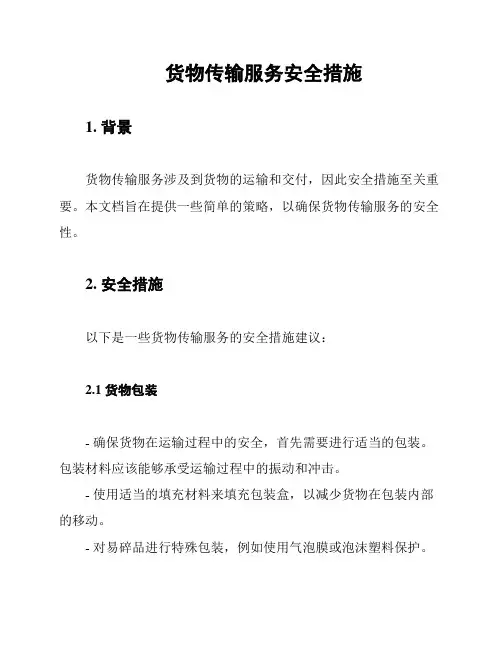 货物传输服务安全措施

1. 背景

货物传输服务涉及到货物的运输和交付，因此安全措施至关重要。本文档旨在提供一些简单的策略，以确保货物传输服务的安全性。

2. 安全措施

以下是一些货物传输服务的安全措施建议：

2.1 货物包装

- 确保货物在运输过程中的安全，首先需要进行适当的包装。包装材料应该能够承受运输过程中的振动和冲击。

- 使用适当的填充材料来填充包装盒，以减少货物在包装内部的移动。

- 对易碎品进行特殊包装，例如使用气泡膜或泡沫塑料保护。